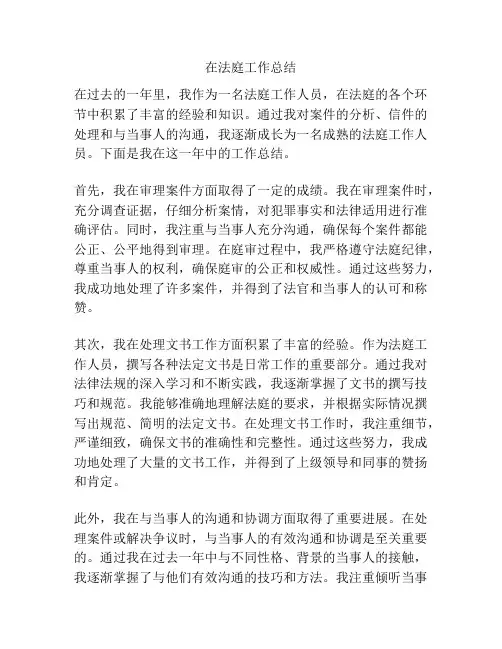 在法庭工作总结

在过去的一年里，我作为一名法庭工作人员，在法庭的各个环节中积累了丰富的经验和知识。通过我对案件的分析、信件的处理和与当事人的沟通，我逐渐成长为一名成熟的法庭工作人员。下面是我在这一年中的工作总结。

首先，我在审理案件方面取得了一定的成绩。我在审理案件时，充分调查证据，仔细分析案情，对犯罪事实和法律适用进行准确评估。同时，我注重与当事人充分沟通，确保每个案件都能公正、公平地得到审理。在庭审过程中，我严格遵守法庭纪律，尊重当事人的权利，确保庭审的公正和权威性。通过这些努力，我成功地处理了许多案件，并得到了法官和当事人的认可和称赞。

其次，我在处理文书工作方面积累了丰富的经验。作为法庭工作人员，撰写各种法定文书是日常工作的重要部分。通过我对法律法规的深入学习和不断实践，我逐渐掌握了文书的撰写技巧和规范。我能够准确地理解法庭的要求，并根据实际情况撰写出规范、简明的法定文书。在处理文书工作时，我注重细节，严谨细致，确保文书的准确性和完整性。通过这些努力，我成功地处理了大量的文书工作，并得到了上级领导和同事的赞扬和肯定。

此外，我在与当事人的沟通和协调方面取得了重要进展。在处理案件或解决争议时，与当事人的有效沟通和协调是至关重要的。通过我在过去一年中与不同性格、背景的当事人的接触，我逐渐掌握了与他们有效沟通的技巧和方法。我注重倾听当事